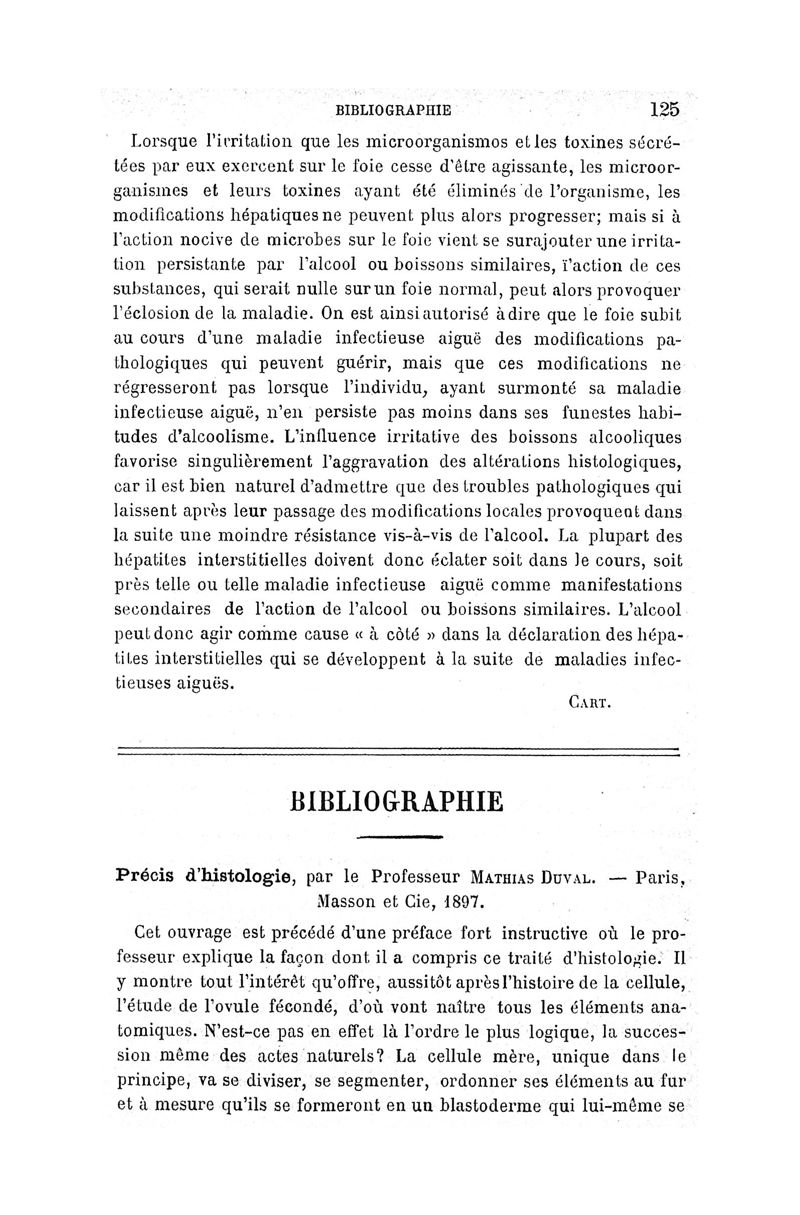 BIBLIOGRAPHIE 125

Lorsque l'irritation que les microorganismos et les toxines sécrétées par eux exercent sur le foie cesse d'être agissante, les microorganismes et leurs toxines ayant été éliminés de l'organisme, les modifications hépatiques ne peuvent plus alors progresser; mais si à l'action nocive de microbes sur le foie vient se surajouter une irritation persistante par l'alcool ou boissons similaires, l'action de ces substances, qui serait nulle sur un foie normal, peut alors provoquer l'éclosion de la maladie. On est ainsi autorisé à dire que le foie subit au cours d'une maladie infectieuse aiguë des modifications pathologiques qui peuvent guérir, mais que ces modifications ne régresseront pas lorsque l'individu, ayant surmonté sa maladie infectieuse aiguë, n'en persiste pas moins dans ses funestes habitudes d'alcoolisme. L'influence irritative des boissons alcooliques favorise singulièrement l'aggravation des altérations histologiques, car il est bien naturel d'admettre que des troubles pathologiques qui laissent après leur passage des modifications locales provoquent dans la suite une moindre résistance vis-à-vis de l'alcool. La plupart des hépatites interstitielles doivent donc éclater soit dans le cours, soit près telle ou telle maladie infectieuse aiguë comme manifestations secondaires de l'action de l'alcool ou boissons similaires. L'alcool peut donc agir comme cause « à côté » dans la déclaration des hépatites interstitielles qui se développent à la suite de maladies infectieuses aiguës.

CART.

BIBLIOGRAPHIE

Précis d'histologie, par le Professeur MATHIAS DUVAL. — Paris, Masson et Cie, 1897.

Cet ouvrage est précédé d'une préface fort instructive où le professeur explique la façon dont il a compris ce traité d'histologie. Il y montre tout l'intérêt qu'offre, aussitôt après l'histoire de la cellule, l'étude de l'ovule fécondé, d'où vont naître tous les éléments anatomiques. N'est-ce pas en effet là l'ordre le plus logique, la succession même des actes naturels? La cellule mère, unique dans le principe, va se diviser, se segmenter, ordonner ses éléments au fur et à mesure qu'ils se formeront en un blastoderme qui lui-même se